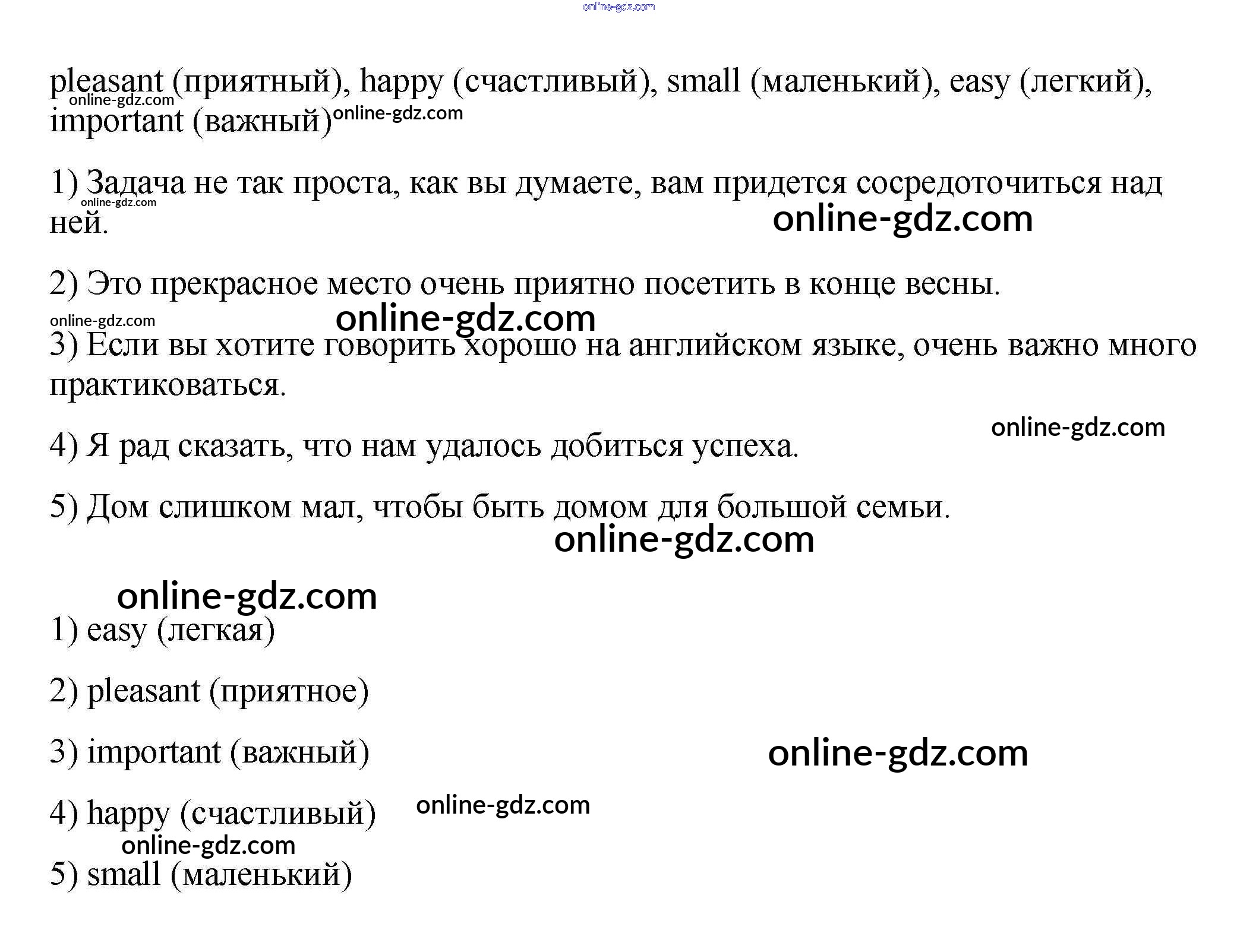 online-gdz.com

pleasant (приятный), happy (счастливый), small (маленький), easy (легкий), important (важный)
online-gdz.com online-gdz.com

1) Задача не так проста, как вы думаете, вам придется сосредоточиться над ней.
online-gdz.com online-gdz.com

2) Это прекрасное место очень приятно посетить в конце весны.
online-gdz.com online-gdz.com

3) Если вы хотите говорить хорошо на английском языке, очень важно много практиковаться.

online-gdz.com
4) Я рад сказать, что нам удалось добиться успеха.

5) Дом слишком мал, чтобы быть домом для большой семьи.
online-gdz.com

online-gdz.com
1) easy (легкая)

2) pleasant (приятное)

3) important (важный) online-gdz.com

4) happy (счастливый) online-gdz.com
online-gdz.com
5) small (маленький)